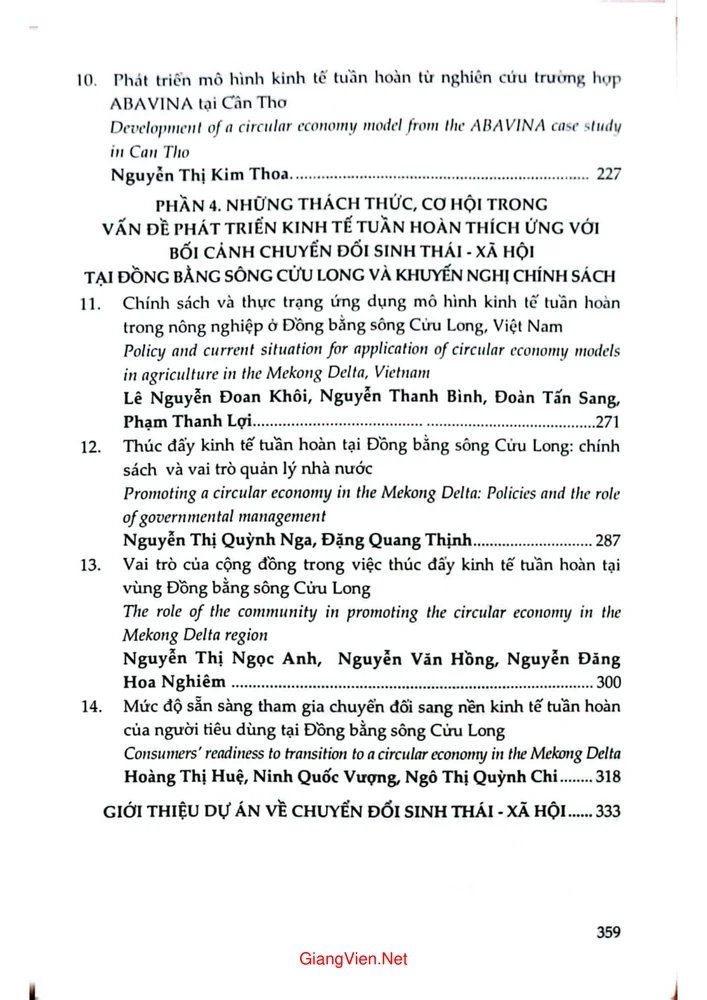 10. Phát triển mô hình kinh tế tuần hoàn từ nghiên cứu trường hợp ABAVINA tại Cần Thơ
Development of a circular economy model from the ABAVINA case study in Can Tho
Nguyễn Thị Kim Thoa 227

PHẦN 4. NHỮNG THÁCH THỨC, CƠ HỘI TRONG VẤN ĐỀ PHÁT TRIỂN KINH TẾ TUẦN HOÀN THÍCH ỨNG VỚI BỐI CẢNH CHUYỂN ĐỔI SINH THÁI - XÃ HỘI TẠI ĐỒNG BẰNG SÔNG CỬU LONG VÀ KHUYẾN NGHỊ CHÍNH SÁCH

11. Chính sách và thực trạng ứng dụng mô hình kinh tế tuần hoàn trong nông nghiệp ở Đồng bằng sông Cửu Long, Việt Nam
Policy and current situation for application of circular economy models in agriculture in the Mekong Delta, Vietnam
Lê Nguyễn Đoan Khôi, Nguyễn Thanh Bình, Đoàn Tấn Sang, Phạm Thanh Lợi 271

12. Thúc đẩy kinh tế tuần hoàn tại Đồng bằng sông Cửu Long: chính sách và vai trò quản lý nhà nước
Promoting a circular economy in the Mekong Delta: Policies and the role of governmental management
Nguyễn Thị Quỳnh Nga, Đặng Quang Thịnh 287

13. Vai trò của cộng đồng trong việc thúc đẩy kinh tế tuần hoàn tại vùng Đồng bằng sông Cửu Long
The role of the community in promoting the circular economy in the Mekong Delta region
Nguyễn Thị Ngọc Anh, Nguyễn Văn Hồng, Nguyễn Đăng Hoa Nghiêm 300

14. Mức độ sẵn sàng tham gia chuyển đổi sang nền kinh tế tuần hoàn của người tiêu dùng tại Đồng bằng sông Cửu Long
Consumers' readiness to transition to a circular economy in the Mekong Delta
Hoàng Thị Huệ, Ninh Quốc Vượng, Ngô Thị Quỳnh Chi 318

GIỚI THIỆU DỰ ÁN VỀ CHUYỂN ĐỔI SINH THÁI - XÃ HỘI 333

359

GiangVien.Net